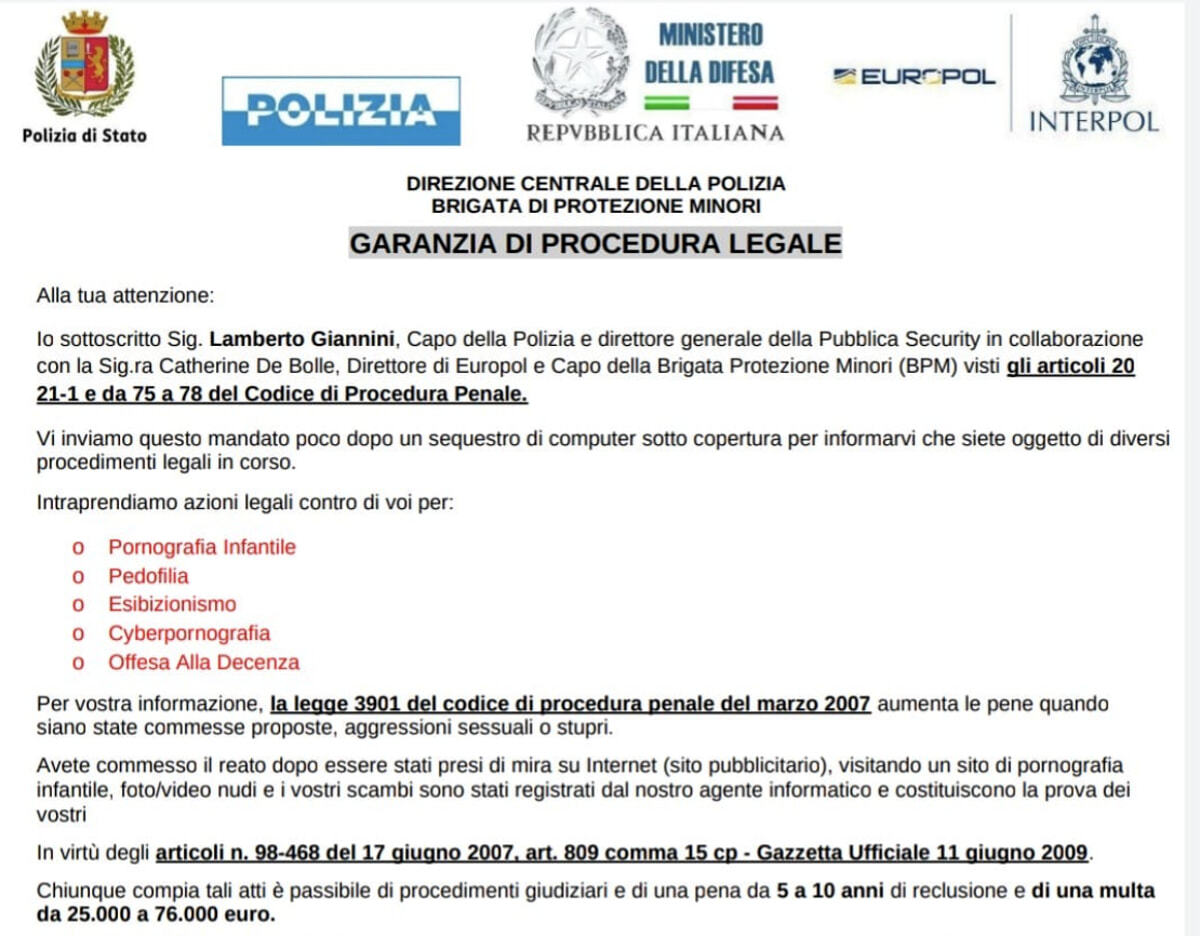 Polizia di Stato

POLIZIA

MINISTERO DELLA DIFESA

REPVBBLICA ITALIANA

EUROPOL

INTERPOL

DIREZIONE CENTRALE DELLA POLIZIA
BRIGATA DI PROTEZIONE MINORI

GARANZIA DI PROCEDURA LEGALE

Alla tua attenzione:

Io sottoscritto Sig. Lamberto Giannini, Capo della Polizia e direttore generale della Pubblica Security in collaborazione con la Sig.ra Catherine De Bolle, Direttore di Europol e Capo della Brigata Protezione Minori (BPM) visti gli articoli 20 21-1 e da 75 a 78 del Codice di Procedura Penale.

Vi inviamo questo mandato poco dopo un sequestro di computer sotto copertura per informarvi che siete oggetto di diversi procedimenti legali in corso.

Intraprendiamo azioni legali contro di voi per:

o Pornografia Infantile
o Pedofilia
o Esibizionismo
o Cyberpornografia
o Offesa Alla Decenza

Per vostra informazione, la legge 3901 del codice di procedura penale del marzo 2007 aumenta le pene quando siano state commesse proposte, aggressioni sessuali o stupri.

Avete commesso il reato dopo essere stati presi di mira su Internet (sito pubblicitario), visitando un sito di pornografia infantile, foto/video nudi e i vostri scambi sono stati registrati dal nostro agente informatico e costituiscono la prova dei vostri

In virtù degli articoli n. 98-468 del 17 giugno 2007, art. 809 comma 15 cp - Gazzetta Ufficiale 11 giugno 2009.

Chiunque compia tali atti è passibile di procedimenti giudiziari e di una pena da 5 a 10 anni di reclusione e di una multa da 25.000 a 76.000 euro.